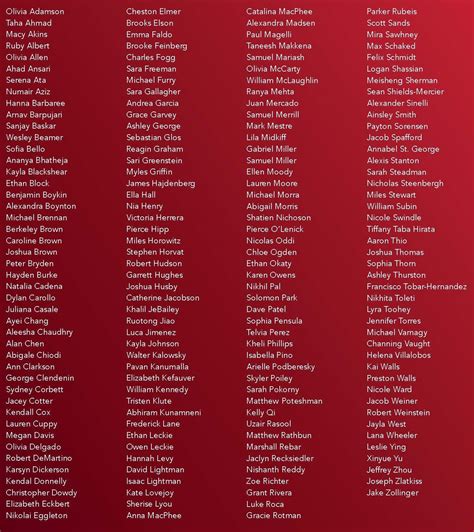 Olivia Adamson
Taha Ahmad
Macy Akins
Ruby Albert
Olivia Allen
Ahad Ansari
Serena Ata
Numair Aziz
Hanna Barbaree
Arnav Barpujari
Sanjay Baskar
Wesley Beamer
Sofia Bello
Ananya Bhatheja
Kayla Blackshear
Ethan Block
Benjamin Boykin
Alexandra Boynton
Michael Brennan
Berkeley Brown
Caroline Brown
Joshua Brown
Peter Bryden
Hayden Burke
Natalia Cadena
Dylan Carollo
Juliana Casale
Ayei Chang
Aleesha Chaudhry
Alan Chen
Abigale Chiodi
Ann Clarkson
George Clendenin
Sydney Corbett
Jacey Cotter
Kendall Cox
Lauren Cuppy
Megan Davis
Olivia Delgado
Robert DeMartino
Karsyn Dickerson
Kendal Donnelly
Christopher Dowdy
Elizabeth Eckbert
Nikolai Eggleton

Cheston Elmer
Brooks Elson
Emma Faldo
Brooke Feinberg
Charles Fogg
Sara Freeman
Michael Furry
Sara Gallagher
Andrea Garcia
Grace Garvey
Ashley George
Sebastian Glos
Reagin Graham
Sari Greenstein
Myles Griffin
James Hajdenberg
Ella Hall
Nia Henry
Victoria Herrera
Pierce Hipp
Miles Horowitz
Stephen Horvat
Robert Hudson
Garrett Hughes
Joshua Husby
Catherine Jacobson
Khalil JeBailey
Ruotong Jiao
Luca Jimenez
Kayla Johnson
Walter Kalowsky
Pavan Kanumalla
Elizabeth Kefauver
William Kennedy
Tristen Klute
Abhiram Kunamneni
Frederick Lane
Ethan Leckie
Owen Leckie
Hannah Levy
David Lightman
Isaac Lightman
Kate Lovejoy
Sherise Lyou
Anna MacPhee

Catalina MacPhee
Alexandra Madsen
Paul Magelli
Taneesh Makkena
Samuel Mariash
Olivia McCarty
William McLaughlin
Ranya Mehta
Juan Mercado
Samuel Merrill
Mark Mestre
Lila Midkiff
Gabriel Miller
Samuel Miller
Ellen Moody
Lauren Moore
Michael Morra
Abigail Morris
Shatien Nichoson
Pierce O'Lenick
Nicolas Oddi
Chloe Ogden
Ethan Okaty
Karen Owens
Nikhil Pal
Solomon Park
Dave Patel
Sophia Pensula
Telvia Perez
Kheli Phillips
Isabella Pino
Arielle Podberesky
Skyler Poiley
Sarah Pokorny
Matthew Poteshman
Kelly Qi
Uzair Rasool
Matthew Rathbun
Marshall Rebar
Jaclyn Recksiedler
Nishanth Reddy
Zoe Richter
Grant Rivera
Luke Roca
Gracie Rotman

Parker Rubeis
Scott Sands
Mira Sawhney
Max Schaked
Felix Schmidt
Logan Shassian
Meisheng Sherman
Sean Shields-Mercier
Alexander Sinelli
Ainsley Smith
Payton Sorensen
Jacob Spafford
Annabel St. George
Alexis Stanton
Sarah Steadman
Nicholas Steenbergh
Miles Stewart
William Subin
Nicole Swindle
Tiffany Taba Hirata
Aaron Thio
Joshua Thomas
Sophia Thorn
Ashley Thurston
Francisco Tobar-Hernandez
Nikhita Toleti
Lyra Toohey
Jennifer Torres
Michael Vamagy
Channing Vaught
Helena Villalobos
Kai Walls
Preston Walls
Nicole Ward
Jacob Weiner
Robert Weinstein
Jayla West
Lana Wheeler
Leslie Ying
Xinyue Yu
Jeffrey Zhou
Joseph Zlatkiss
Jake Zollinger